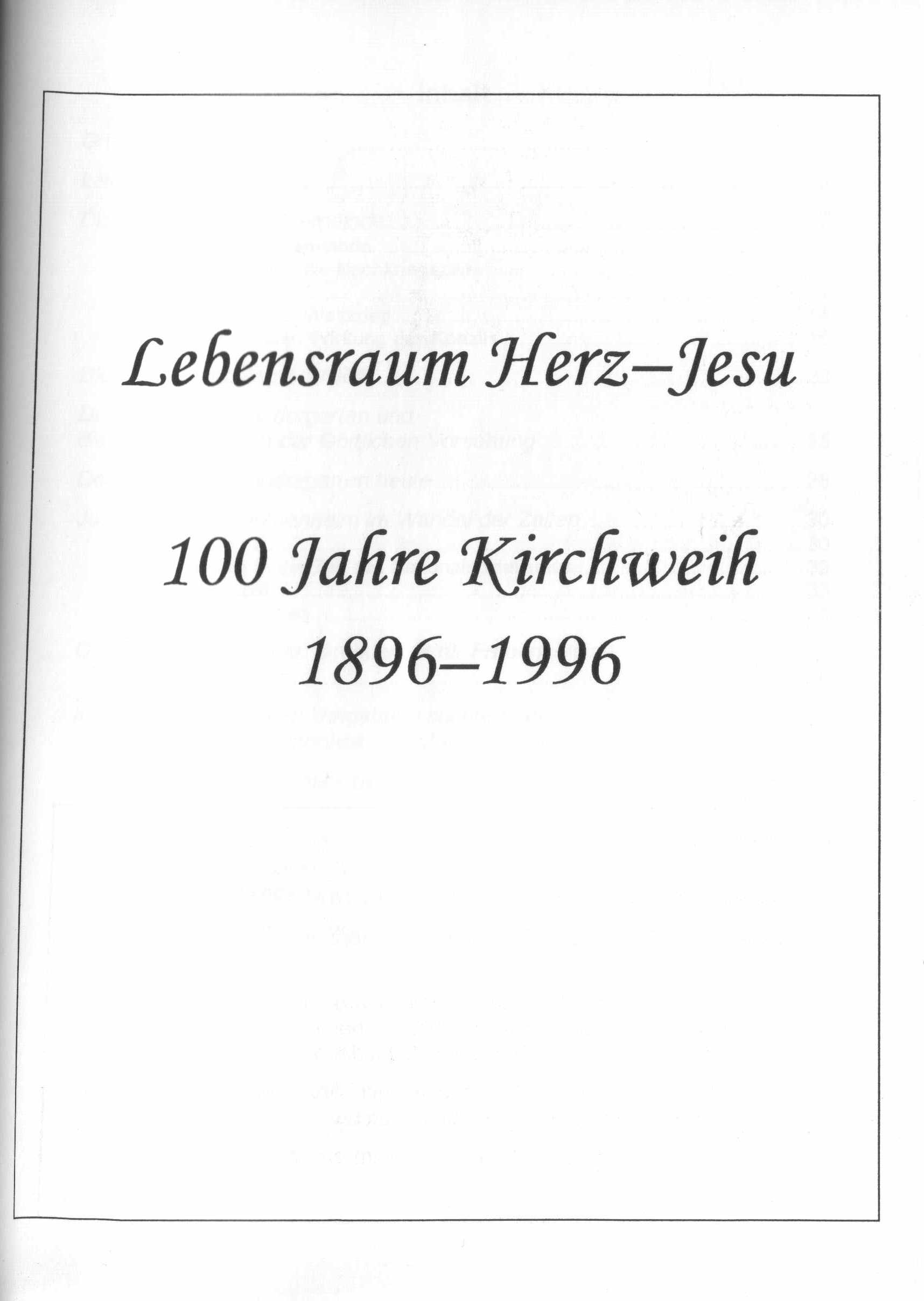 Lebensraum Herz–Jesu

100 Jahre Kirchweih
1896–1996